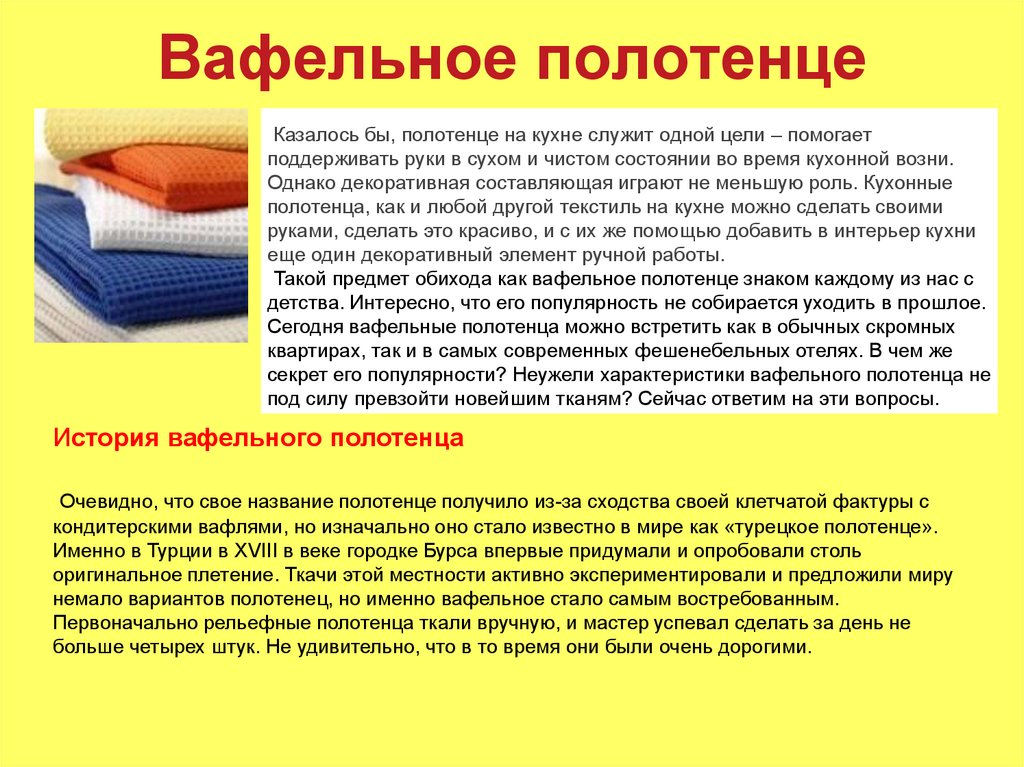 Вафельное полотенце

Казалось бы, полотенце на кухне служит одной цели – помогает поддерживать руки в сухом и чистом состоянии во время кухонной возни. Однако декоративная составляющая играют не меньшую роль. Кухонные полотенца, как и любой другой текстиль на кухне можно сделать своими руками, сделать это красиво, и с их же помощью добавить в интерьер кухни еще один декоративный элемент ручной работы.

Такой предмет обихода как вафельное полотенце знаком каждому из нас с детства. Интересно, что его популярность не собирается уходить в прошлое. Сегодня вафельные полотенца можно встретить как в обычных скромных квартирах, так и в самых современных фешенебельных отелях. В чем же секрет его популярности? Неужели характеристики вафельного полотенца не под силу превзойти новейшим тканям? Сейчас ответим на эти вопросы.

История вафельного полотенца

Очевидно, что свое название полотенце получило из-за сходства своей клетчатой фактуры с кондитерскими вафлями, но изначально оно стало известно в мире как «турецкое полотенце». Именно в Турции в XVIII в веке городке Бурса впервые придумали и опробовали столь оригинальное плетение. Ткачи этой местности активно экспериментировали и предложили миру немало вариантов полотенец, но именно вафельное стало самым востребованным. Первоначально рельефные полотенца ткали вручную, и мастер успевал сделать за день не больше четырех штук. Не удивительно, что в то время они были очень дорогими.